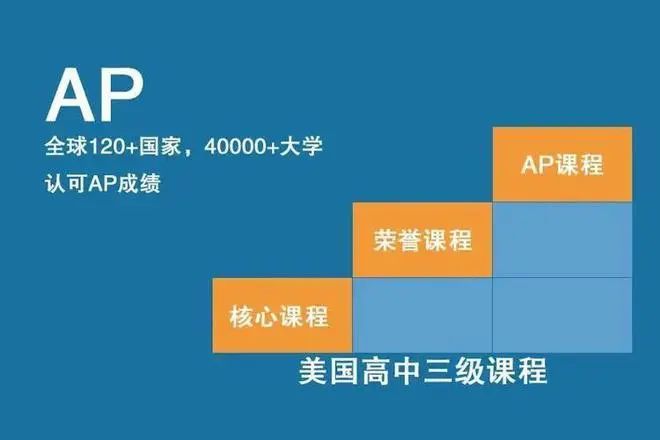 AP
全球120+国家，40000+大学
认可AP成绩

AP课程
荣誉课程
核心课程
美国高中三级课程